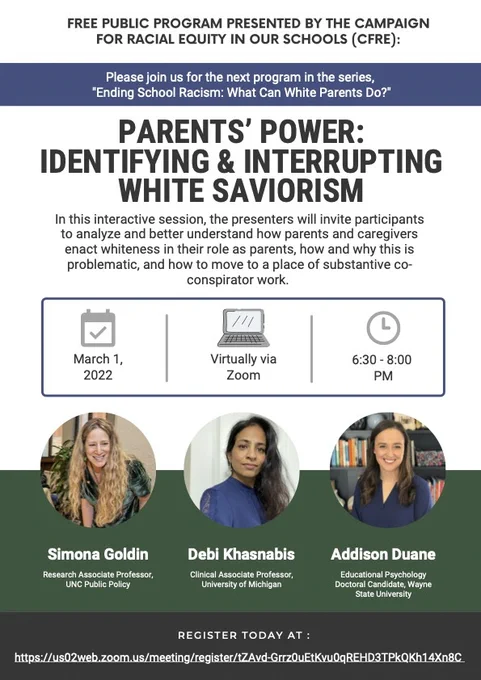 FREE PUBLIC PROGRAM PRESENTED BY THE CAMPAIGN FOR RACIAL EQUITY IN OUR SCHOOLS (CFRE):

Please join us for the next program in the series, "Ending School Racism: What Can White Parents Do?"

PARENTS' POWER: IDENTIFYING & INTERRUPTING WHITE SAVIORISM

In this interactive session, the presenters will invite participants to analyze and better understand how parents and caregivers enact whiteness in their role as parents, how and why this is problematic, and how to move to a place of substantive co-conspirator work.

March 1, 2022

Virtually via Zoom

6:30 - 8:00 PM

Simona Goldin
Research Associate Professor, UNC Public Policy

Debi Khasnabis
Clinical Associate Professor, University of Michigan

Addison Duane
Educational Psychology Doctoral Candidate, Wayne State University

REGISTER TODAY AT :

https://us02web.zoom.us/meeting/register/tZAvd-Grrz0uEtKvu0qREHD3TPkQKh14Xn8C